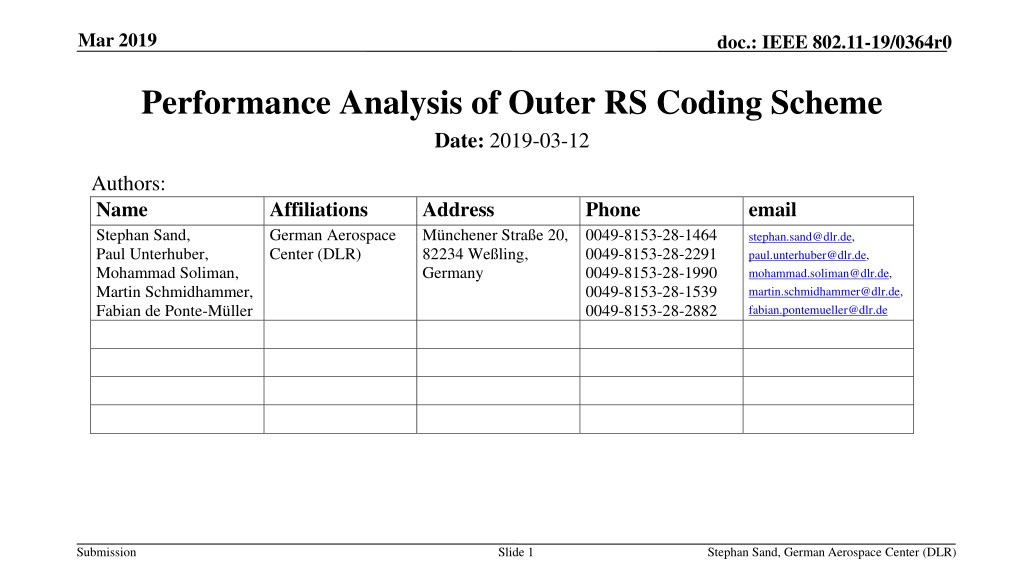 Mar 2019

doc.: IEEE 802.11-19/0364r0

Performance Analysis of Outer RS Coding Scheme

Date: 2019-03-12

Authors:

| Name | Affiliations | Address | Phone | email |
|---|---|---|---|---|
| Stephan Sand, Paul Unterhuber, Mohammad Soliman, Martin Schmidhammer, Fabian de Ponte-Müller | German Aerospace Center (DLR) | Münchener Straße 20, 82234 Weßling, Germany | 0049-8153-28-1464 0049-8153-28-2291 0049-8153-28-1990 0049-8153-28-1539 0049-8153-28-2882 | stephan.sand@dlr.de, paul.unterhuber@dlr.de, mohammad.soliman@dlr.de, martin.schmidhammer@dlr.de, fabian.pontemueller@dlr.de |
| | | | | |
| | | | | |
| | | | | |
| | | | | |

Submission

Slide 1

Stephan Sand, German Aerospace Center (DLR)